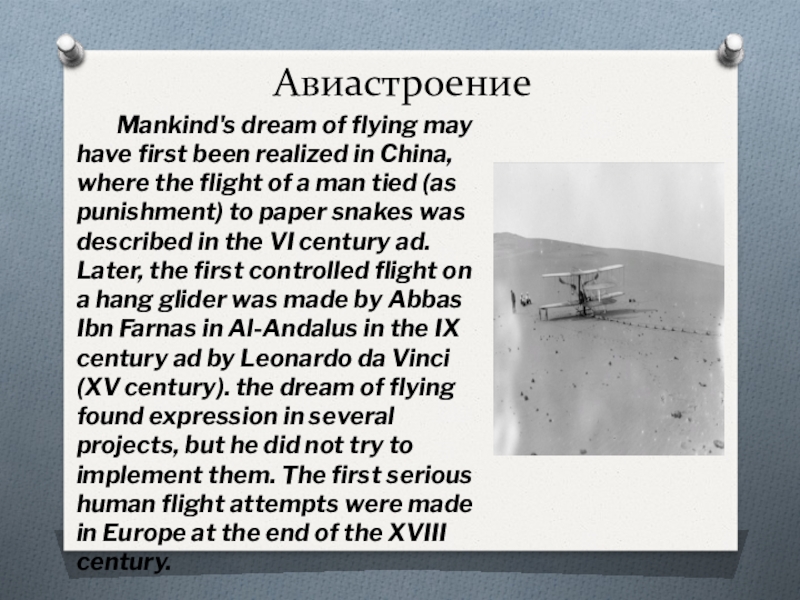 Авиастроение

Mankind's dream of flying may have first been realized in China, where the flight of a man tied (as punishment) to paper snakes was described in the VI century ad. Later, the first controlled flight on a hang glider was made by Abbas Ibn Farnas in Al-Andalus in the IX century ad by Leonardo da Vinci (XV century). the dream of flying found expression in several projects, but he did not try to implement them. The first serious human flight attempts were made in Europe at the end of the XVIII century.